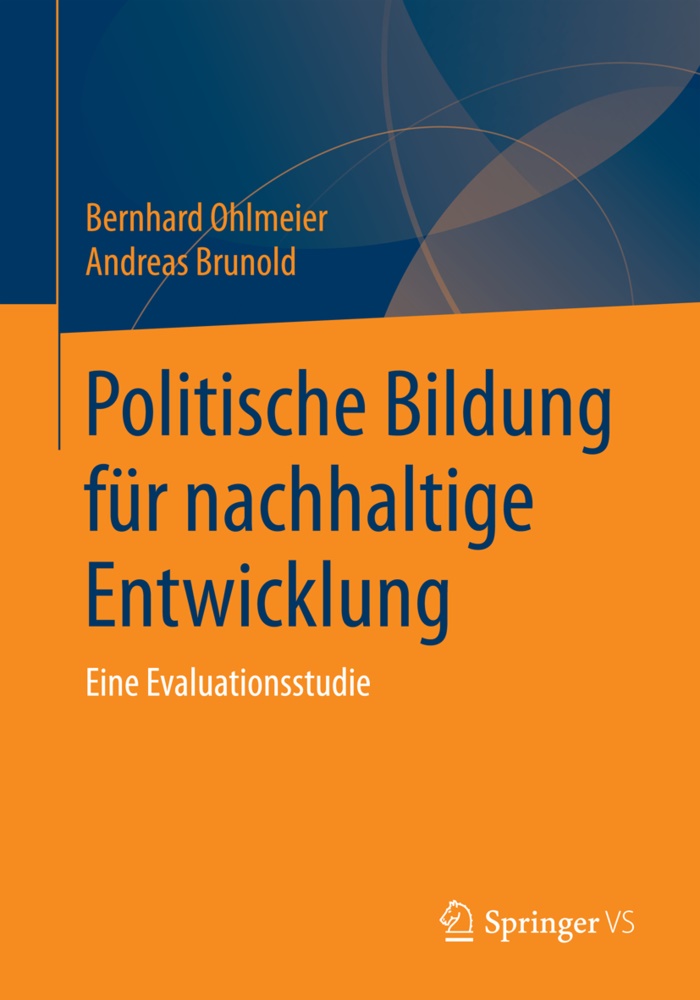 Bernhard Ohlmeier
Andreas Brunold

Politische Bildung für nachhaltige Entwicklung

Eine Evaluationsstudie

Springer VS